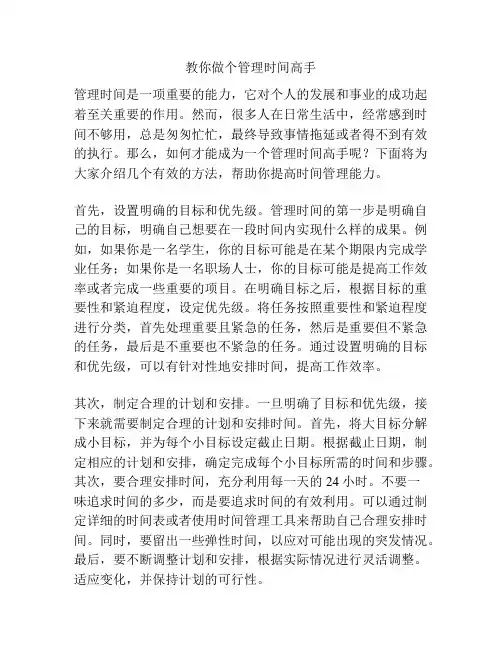 教你做个管理时间高手

管理时间是一项重要的能力，它对个人的发展和事业的成功起着至关重要的作用。然而，很多人在日常生活中，经常感到时间不够用，总是匆匆忙忙，最终导致事情拖延或者得不到有效的执行。那么，如何才能成为一个管理时间高手呢？下面将为大家介绍几个有效的方法，帮助你提高时间管理能力。

首先，设置明确的目标和优先级。管理时间的第一步是明确自己的目标，明确自己想要在一段时间内实现什么样的成果。例如，如果你是一名学生，你的目标可能是在某个期限内完成学业任务；如果你是一名职场人士，你的目标可能是提高工作效率或者完成一些重要的项目。在明确目标之后，根据目标的重要性和紧迫程度，设定优先级。将任务按照重要性和紧迫程度进行分类，首先处理重要且紧急的任务，然后是重要但不紧急的任务，最后是不重要也不紧急的任务。通过设置明确的目标和优先级，可以有针对性地安排时间，提高工作效率。

其次，制定合理的计划和安排。一旦明确了目标和优先级，接下来就需要制定合理的计划和安排时间。首先，将大目标分解成小目标，并为每个小目标设定截止日期。根据截止日期，制定相应的计划和安排，确定完成每个小目标所需的时间和步骤。其次，要合理安排时间，充分利用每一天的 24 小时。不要一味追求时间的多少，而是要追求时间的有效利用。可以通过制定详细的时间表或者使用时间管理工具来帮助自己合理安排时间。同时，要留出一些弹性时间，以应对可能出现的突发情况。最后，要不断调整计划和安排，根据实际情况进行灵活调整。适应变化，并保持计划的可行性。